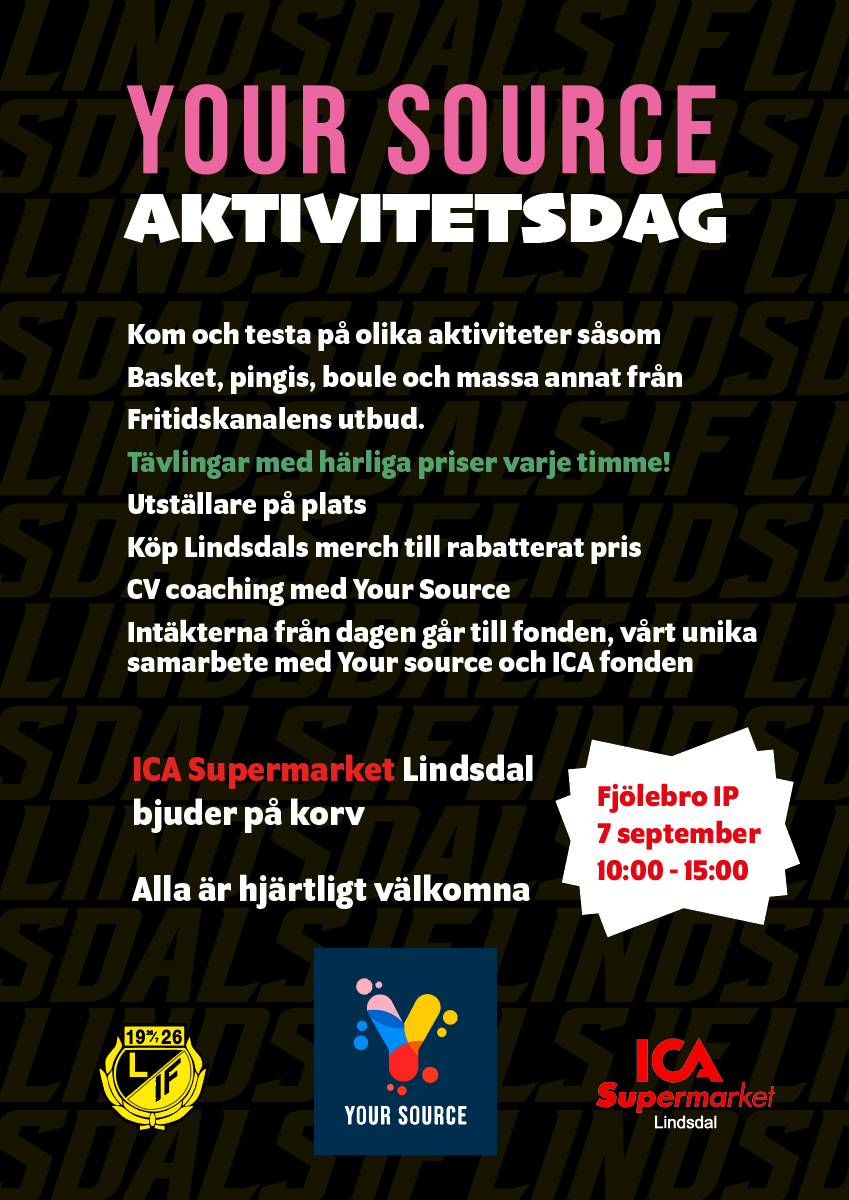 YOUR SOURCE
AKTIVITETSDAG

Kom och testa på olika aktiviteter såsom
Basket, pingis, boule och massa annat från
Fritidskanalens utbud.
Tävlingar med härliga priser varje timme!
Utställare på plats
Köp Lindsdals merch till rabatterat pris
CV coaching med Your Source
Intäkterna från dagen går till fonden, vårt unika samarbete med Your source och ICA fonden

ICA Supermarket Lindsdal bjuder på korv

Alla är hjärtligt välkomna

Fjölebro IP
7 september
10:00 - 15:00

19 26
L IF

YOUR SOURCE

ICA
Supermarket
Lindsdal